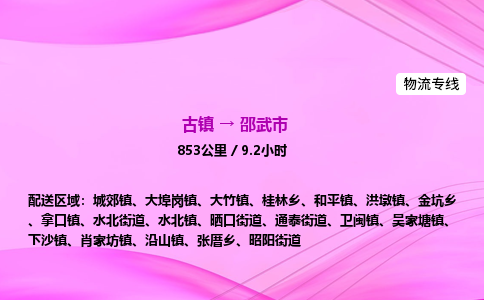 物流专线

古镇 → 邵武市

853公里 / 9.2小时

配送区域：城郊镇、大埠岗镇、大竹镇、桂林乡、和平镇、洪墩镇、金坑乡、拿口镇、水北街道、水北镇、晒口街道、通泰街道、卫闽镇、吴家塘镇、下沙镇、肖家坊镇、沿山镇、张厝乡、昭阳街道